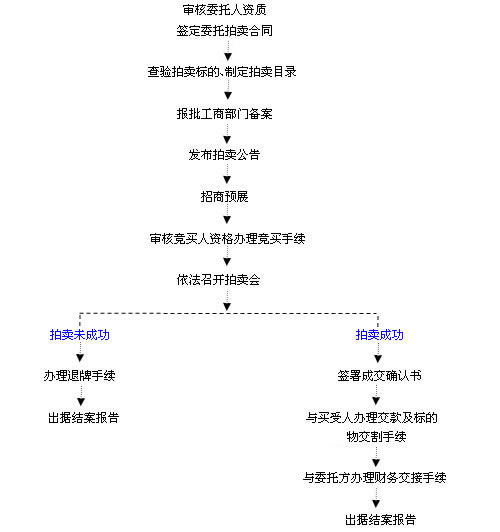 审核委托人资质
签定委托拍卖合同

查验拍卖标的、制定拍卖目录

报批工商部门备案

发布拍卖公告

招商预展

审核竞买人资格办理竞买手续

依法召开拍卖会

拍卖未成功

办理退牌手续

出据结案报告

拍卖成功

签署成交确认书

与买受人办理交款及标的物交割手续

与委托方办理财务交接手续

出据结案报告